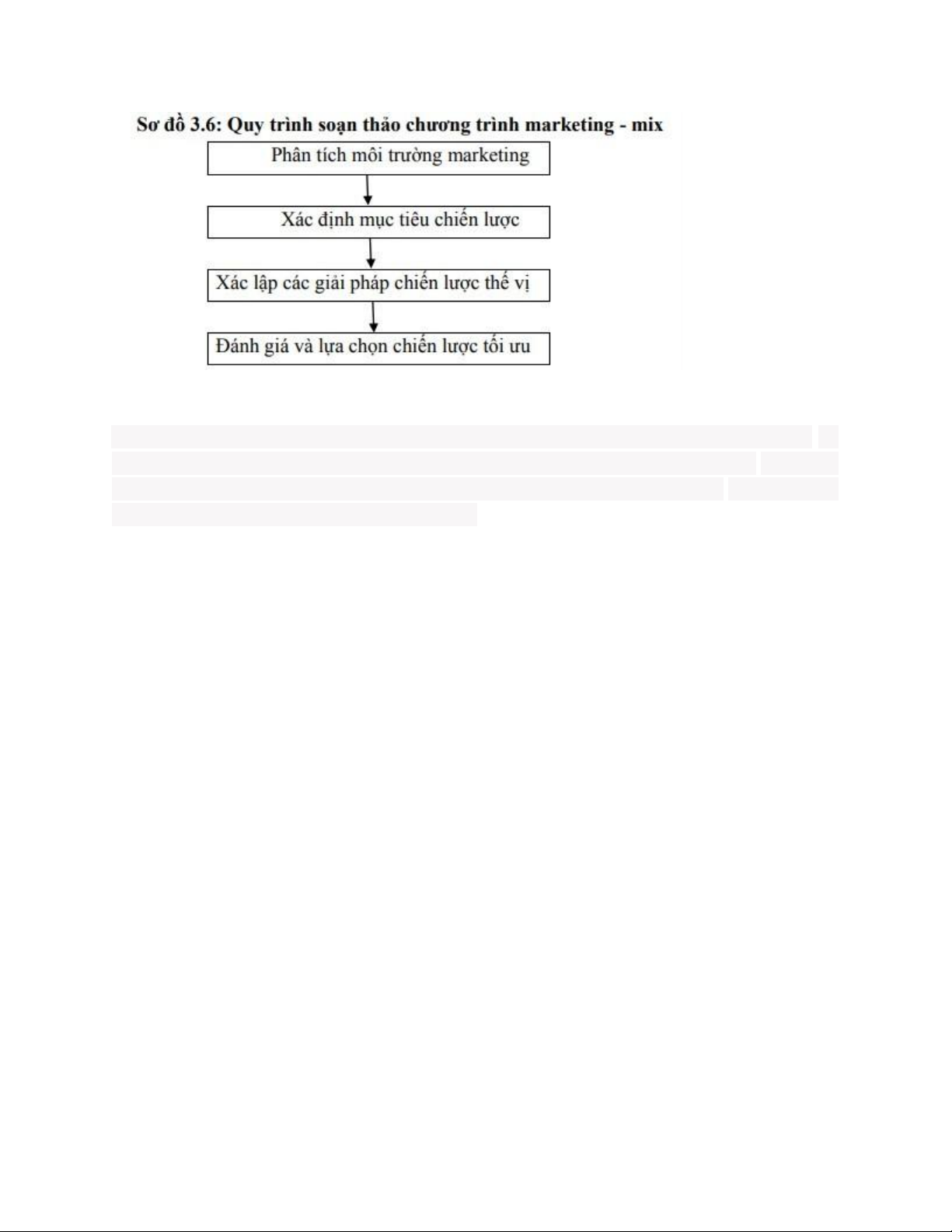 Sơ đồ 3.6: Quy trình soạn thảo chương trình marketing - mix

Phân tích môi trường marketing

Xác định mục tiêu chiến lược

Xác lập các giải pháp chiến lược thế vị

Đánh giá và lựa chọn chiến lược tối ưu